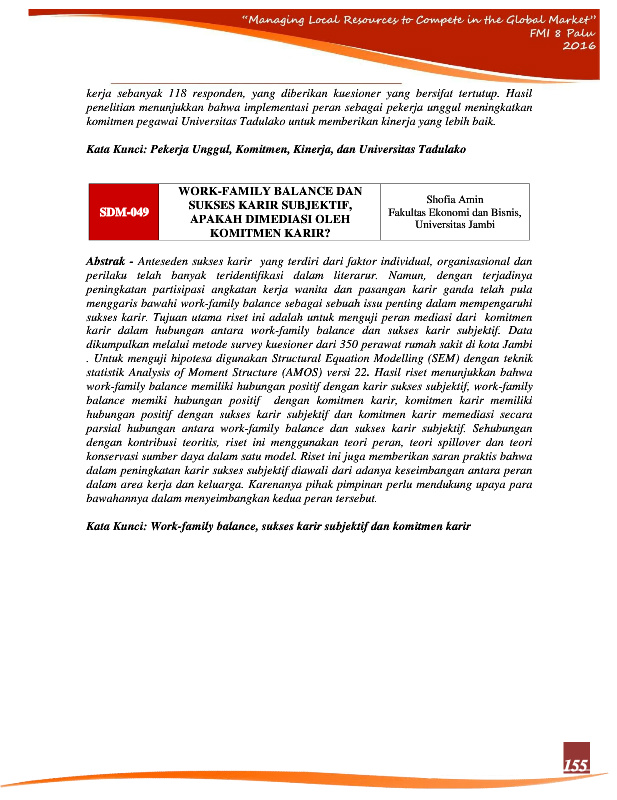 "Managing Local Resources to Compete in the Global Market"
FMI 8 Palu
2016

kerja sebanyak 118 responden, yang diberikan kuesioner yang bersifat tertutup. Hasil penelitian menunjukkan bahwa implementasi peran sebagai pekerja unggul meningkatkan komitmen pegawai Universitas Tadulako untuk memberikan kinerja yang lebih baik.

Kata Kunci: Pekerja Unggul, Komitmen, Kinerja, dan Universitas Tadulako

| SDM-049 | WORK-FAMILY BALANCE DAN SUKSES KARIR SUBJEKTIF, APAKAH DIMEDIASI OLEH KOMITMEN KARIR? | Shofia Amin Fakultas Ekonomi dan Bisnis, Universitas Jambi |
|---|---|---|

Abstrak - Anteseden sukses karir yang terdiri dari faktor individual, organisasional dan perilaku telah banyak teridentifikasi dalam literarur. Namun, dengan terjadinya peningkatan partisipasi angkatan kerja wanita dan pasangan karir ganda telah pula menggaris bawahi work-family balance sebagai sebuah issu penting dalam mempengaruhi sukses karir. Tujuan utama riset ini adalah untuk menguji peran mediasi dari komitmen karir dalam hubungan antara work-family balance dan sukses karir subjektif. Data dikumpulkan melalui metode survey kuesioner dari 350 perawat rumah sakit di kota Jambi . Untuk menguji hipotesa digunakan Structural Equation Modelling (SEM) dengan teknik statistik Analysis of Moment Structure (AMOS) versi 22. Hasil riset menunjukkan bahwa work-family balance memiliki hubungan positif dengan karir sukses subjektif, work-family balance memiki hubungan positif dengan komitmen karir, komitmen karir memiliki hubungan positif dengan sukses karir subjektif dan komitmen karir memediasi secara parsial hubungan antara work-family balance dan sukses karir subjektif. Sehubungan dengan kontribusi teoritis, riset ini menggunakan teori peran, teori spillover dan teori konservasi sumber daya dalam satu model. Riset ini juga memberikan saran praktis bahwa dalam peningkatan karir sukses subjektif diawali dari adanya keseimbangan antara peran dalam area kerja dan keluarga. Karenanya pihak pimpinan perlu mendukung upaya para bawahannya dalam menyeimbangkan kedua peran tersebut.

Kata Kunci: Work-family balance, sukses karir subjektif dan komitmen karir

155